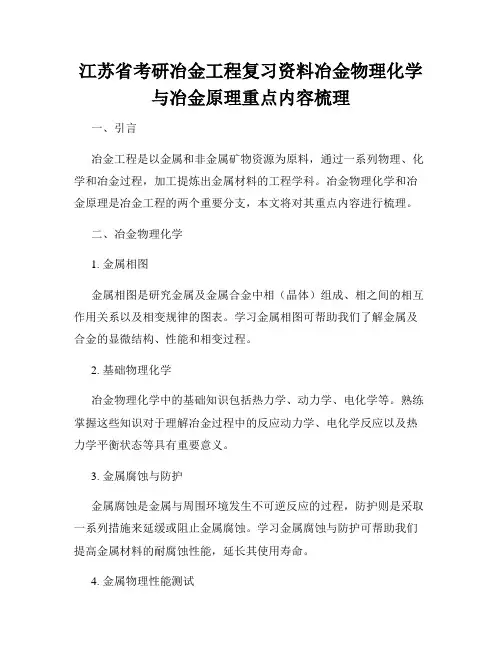 江苏省考研冶金工程复习资料冶金物理化学与冶金原理重点内容梳理

一、引言

冶金工程是以金属和非金属矿物资源为原料，通过一系列物理、化学和冶金过程，加工提炼出金属材料的工程学科。冶金物理化学和冶金原理是冶金工程的两个重要分支，本文将对其重点内容进行梳理。

二、冶金物理化学

1. 金属相图

金属相图是研究金属及金属合金中相（晶体）组成、相之间的相互作用关系以及相变规律的图表。学习金属相图可帮助我们了解金属及合金的显微结构、性能和相变过程。

2. 基础物理化学

冶金物理化学中的基础知识包括热力学、动力学、电化学等。熟练掌握这些知识对于理解冶金过程中的反应动力学、电化学反应以及热力学平衡状态等具有重要意义。

3. 金属腐蚀与防护

金属腐蚀是金属与周围环境发生不可逆反应的过程，防护则是采取一系列措施来延缓或阻止金属腐蚀。学习金属腐蚀与防护可帮助我们提高金属材料的耐腐蚀性能，延长其使用寿命。

4. 金属物理性能测试